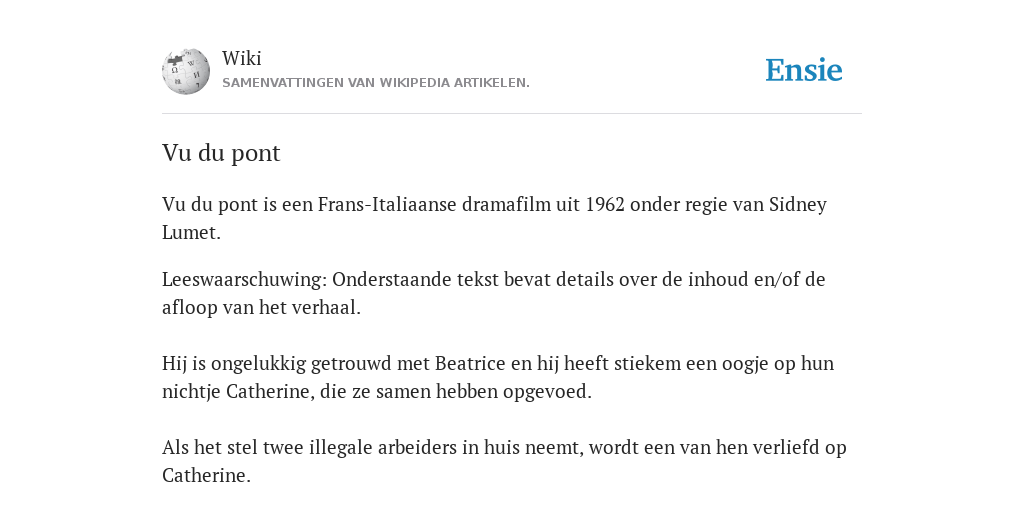 Wiki
SAMENVATTINGEN VAN WIKIPEDIA ARTIKELEN.

Ensie

Vu du pont

Vu du pont is een Frans-Italiaanse dramafilm uit 1962 onder regie van Sidney Lumet.

Leeswaarschuwing: Onderstaande tekst bevat details over de inhoud en/of de afloop van het verhaal.

Hij is ongelukkig getrouwd met Beatrice en hij heeft stiekem een oogje op hun nichtje Catherine, die ze samen hebben opgevoed.

Als het stel twee illegale arbeiders in huis neemt, wordt een van hen verliefd op Catherine.